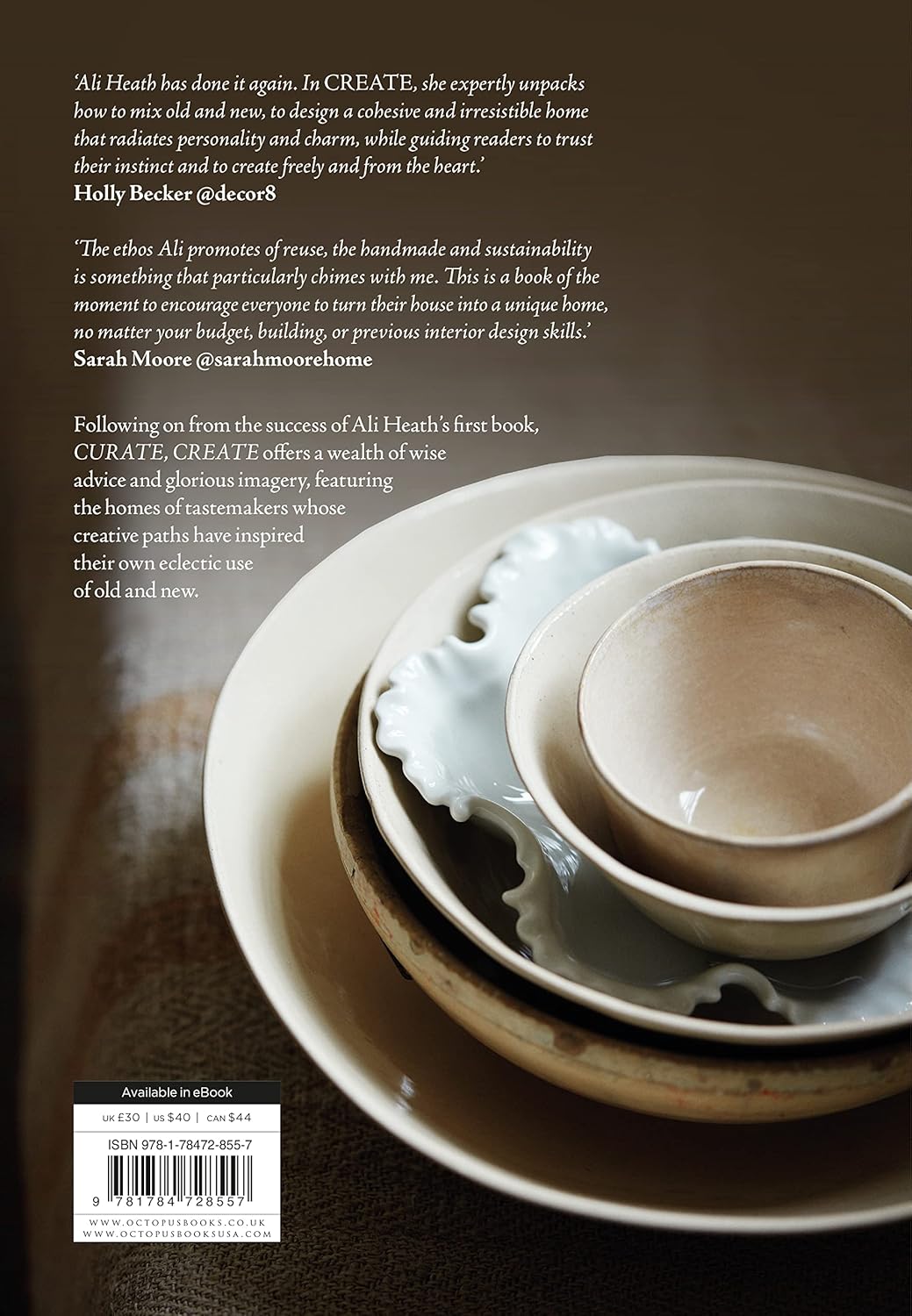 'Ali Heath has done it again. In CREATE, she expertly unpacks how to mix old and new, to design a cohesive and irresistible home that radiates personality and charm, while guiding readers to trust their instinct and to create freely and from the heart.'
Holly Becker @decor8

'The ethos Ali promotes of reuse, the handmade and sustainability is something that particularly chimes with me. This is a book of the moment to encourage everyone to turn their house into a unique home, no matter your budget, building, or previous interior design skills.'
Sarah Moore @sarahmoorehome

Following on from the success of Ali Heath's first book, CURATE, CREATE offers a wealth of wise advice and glorious imagery, featuring the homes of tastemakers whose creative paths have inspired their own eclectic use of old and new.

Available in eBook

UK £30 | US $40 | CAN $44

ISBN 978-1-78472-855-7

9 781784 728557

WWW.OCTOPUSBOOKS.CO.UK
WWW.OCTOPUSBOOKSUSA.COM